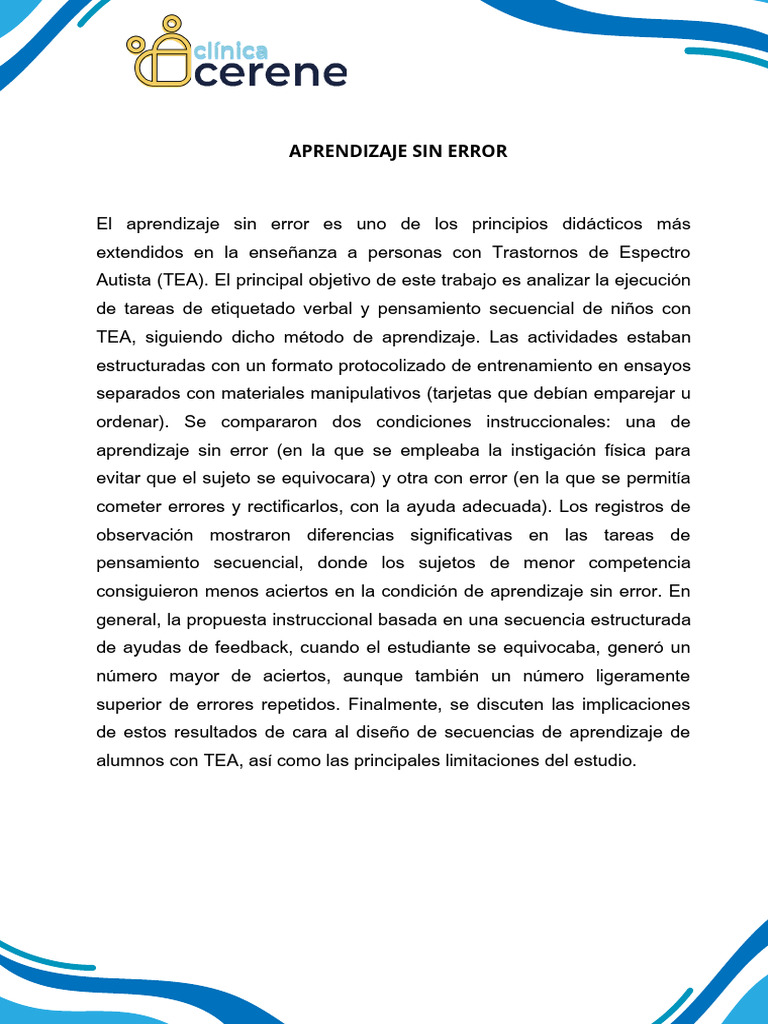 clínica
cerene

APRENDIZAJE SIN ERROR

El aprendizaje sin error es uno de los principios didácticos más extendidos en la enseñanza a personas con Trastornos de Espectro Autista (TEA). El principal objetivo de este trabajo es analizar la ejecución de tareas de etiquetado verbal y pensamiento secuencial de niños con TEA, siguiendo dicho método de aprendizaje. Las actividades estaban estructuradas con un formato protocolizado de entrenamiento en ensayos separados con materiales manipulativos (tarjetas que debían emparejar u ordenar). Se compararon dos condiciones instruccionales: una de aprendizaje sin error (en la que se empleaba la instigación física para evitar que el sujeto se equivocara) y otra con error (en la que se permitía cometer errores y rectificarlos, con la ayuda adecuada). Los registros de observación mostraron diferencias significativas en las tareas de pensamiento secuencial, donde los sujetos de menor competencia consiguieron menos aciertos en la condición de aprendizaje sin error. En general, la propuesta instruccional basada en una secuencia estructurada de ayudas de feedback, cuando el estudiante se equivocaba, generó un número mayor de aciertos, aunque también un número ligeramente superior de errores repetidos. Finalmente, se discuten las implicaciones de estos resultados de cara al diseño de secuencias de aprendizaje de alumnos con TEA, así como las principales limitaciones del estudio.